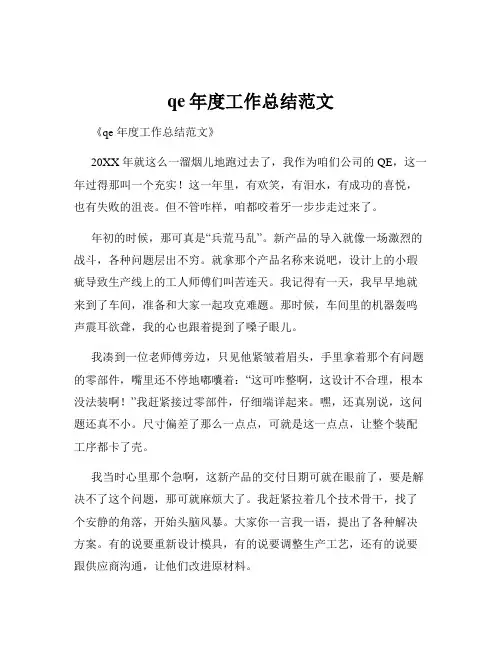 qe 年度工作总结范文

《qe 年度工作总结范文》

20XX 年就这么一溜烟儿地跑过去了，我作为咱们公司的 QE，这一年过得那叫一个充实！这一年里，有欢笑，有泪水，有成功的喜悦，也有失败的沮丧。但不管咋样，咱都咬着牙一步步走过来了。

年初的时候，那可真是“兵荒马乱”。新产品的导入就像一场激烈的战斗，各种问题层出不穷。就拿那个产品名称来说吧，设计上的小瑕疵导致生产线上的工人师傅们叫苦连天。我记得有一天，我早早地就来到了车间，准备和大家一起攻克难题。那时候，车间里的机器轰鸣声震耳欲聋，我的心也跟着提到了嗓子眼儿。

我凑到一位老师傅旁边，只见他紧皱着眉头，手里拿着那个有问题的零部件，嘴里还不停地嘟囔着：“这可咋整啊，这设计不合理，根本没法装啊！”我赶紧接过零部件，仔细端详起来。嘿，还真别说，这问题还真不小。尺寸偏差了那么一点点，可就是这一点点，让整个装配工序都卡了壳。

我当时心里那个急啊，这新产品的交付日期可就在眼前了，要是解决不了这个问题，那可就麻烦大了。我赶紧拉着几个技术骨干，找了个安静的角落，开始头脑风暴。大家你一言我一语，提出了各种解决方案。有的说要重新设计模具，有的说要调整生产工艺，还有的说要跟供应商沟通，让他们改进原材料。